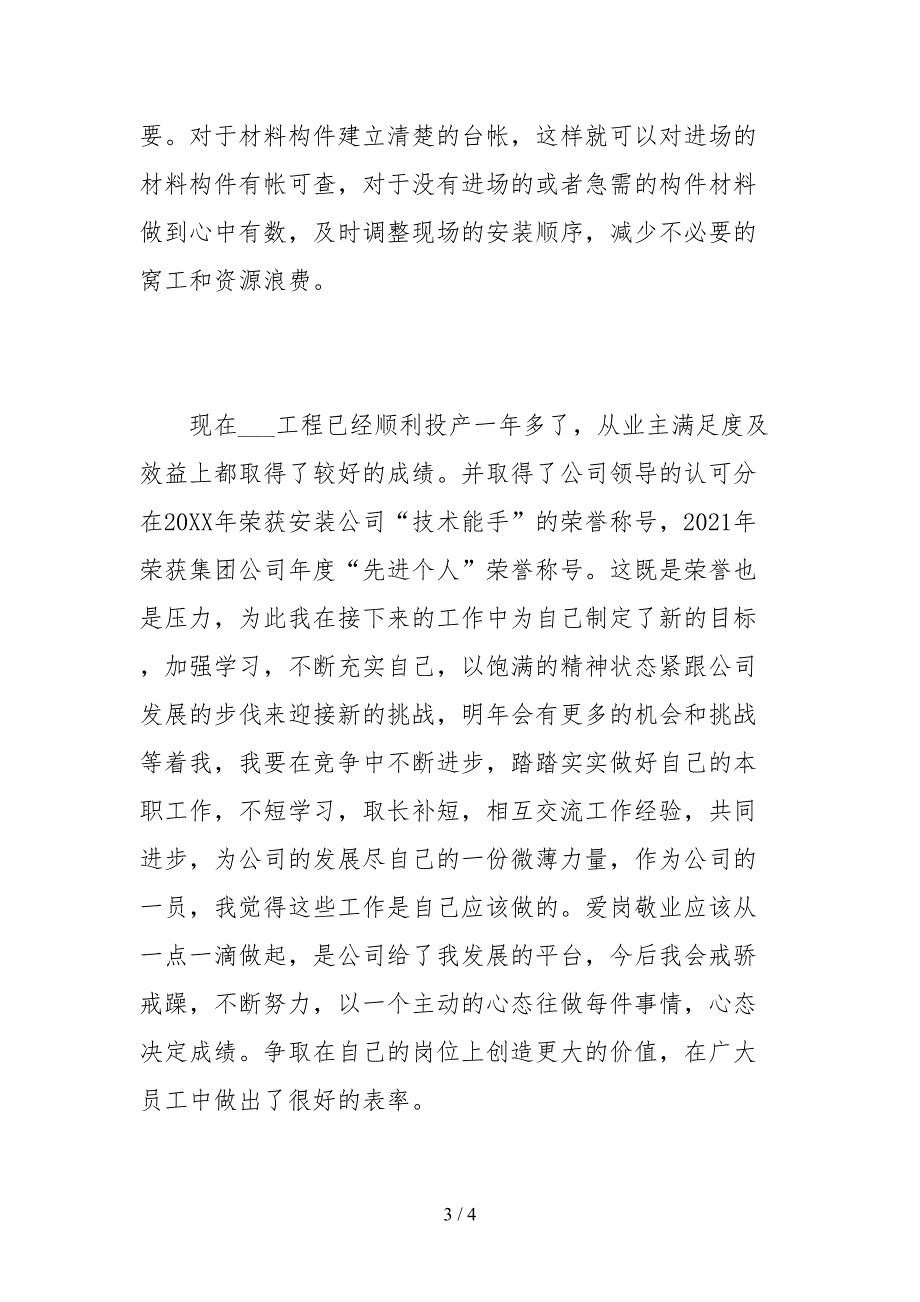 要。对于材料构件建立清楚的台帐，这样就可以对进场的材料构件有帐可查，对于没有进场的或者急需的构件材料做到心中有数，及时调整现场的安装顺序，减少不必要的窝工和资源浪费。

现在___工程已经顺利投产一年多了，从业主满足度及效益上都取得了较好的成绩。并取得了公司领导的认可分在20XX年荣获安装公司“技术能手”的荣誉称号，2021年荣获集团公司年度“先进个人”荣誉称号。这既是荣誉也是压力，为此我在接下来的工作中为自己制定了新的目标，加强学习，不断充实自己，以饱满的精神状态紧跟公司发展的步伐来迎接新的挑战，明年会有更多的机会和挑战等着我，我要在竞争中不断进步，踏踏实实做好自己的本职工作，不短学习，取长补短，相互交流工作经验，共同进步，为公司的发展尽自己的一份微薄力量，作为公司的一员，我觉得这些工作是自己应该做的。爱岗敬业应该从一点一滴做起，是公司给了我发展的平台，今后我会戒骄戒躁，不断努力，以一个主动的心态往做每件事情，心态决定成绩。争取在自己的岗位上创造更大的价值，在广大员工中做出了很好的表率。

3 / 4